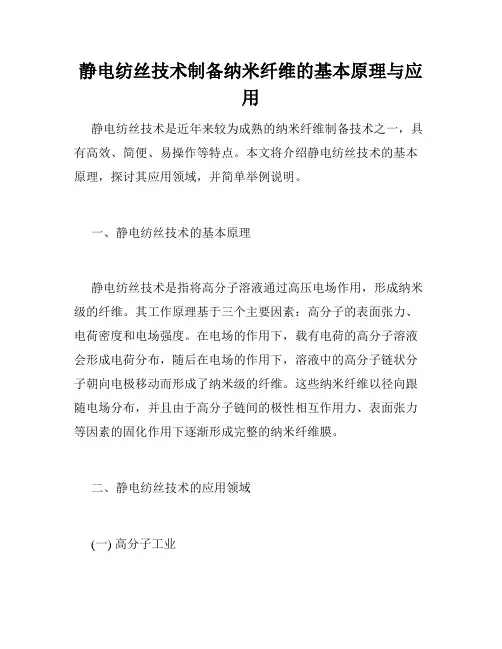 静电纺丝技术制备纳米纤维的基本原理与应用

静电纺丝技术是近年来较为成熟的纳米纤维制备技术之一，具有高效、简便、易操作等特点。本文将介绍静电纺丝技术的基本原理，探讨其应用领域，并简单举例说明。

一、静电纺丝技术的基本原理

静电纺丝技术是指将高分子溶液通过高压电场作用，形成纳米级的纤维。其工作原理基于三个主要因素：高分子的表面张力、电荷密度和电场强度。在电场的作用下，载有电荷的高分子溶液会形成电荷分布，随后在电场的作用下，溶液中的高分子链状分子朝向电极移动而形成了纳米级的纤维。这些纳米纤维以径向跟随电场分布，并且由于高分子链间的极性相互作用力、表面张力等因素的固化作用下逐渐形成完整的纳米纤维膜。

二、静电纺丝技术的应用领域

(一) 高分子工业